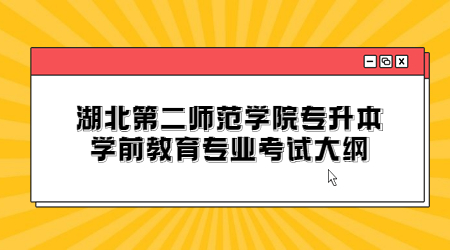 湖北第二师范学院专升本
学前教育专业考试大纲